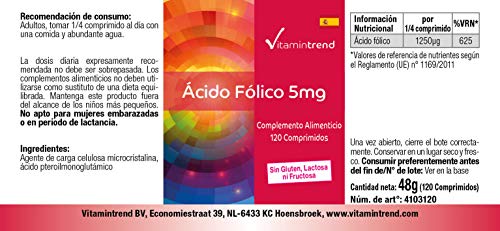 **Recomendación de consumo:**
Adultos, tomar 1/4 comprimido al día con una comida y abundante agua.

La dosis diaria expresamente recomendada no debe ser sobrepasada. Los complementos alimenticios no deben utilizarse como sustituto de una dieta equilibrada. Mantenga este producto fuera del alcance de los niños más pequeños. **No apto para mujeres embarazadas o en periodo de lactancia.**

**Ingredientes:**
Agente de carga celulosa microcristalina, ácido pteroilmonoglutámico

Vitamintrend

Ácido Fólico 5mg

Complemento Alimenticio
120 Comprimidos

Sin Gluten, Lactosa ni Fructosa

| Información Nutricional | por 1/4 comprimido | %VRN* |
|---|---|---|
| Ácido fólico | 1250µg | 625 |

*Valores de referencia de nutrientes según el Reglamento (UE) nº 1169/2011

Una vez abierto, cierre el bote correctamente. Conservar en un lugar seco y fresco. **Consumir preferentemente antes del fin de/N° de lote:** Ver en la base

**Cantidad neta: 48g (120 Comprimidos)**
**Núm. de art°: 4103120**

Vitamintrend BV, Economiestraat 39, NL-6433 KC Hoensbroek, www.vitamintrend.com